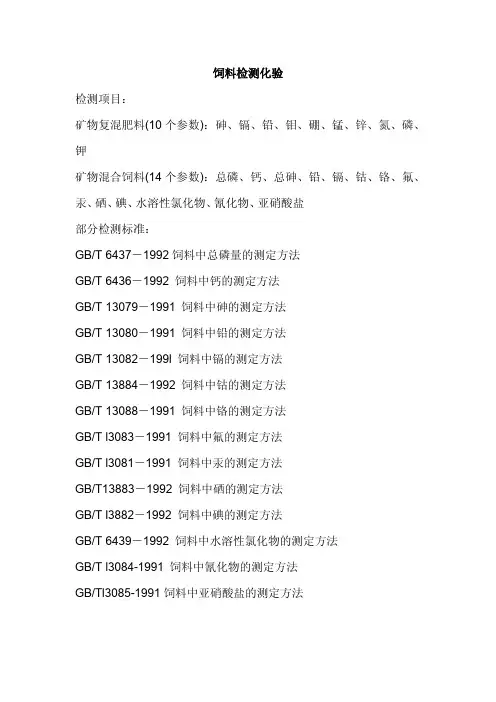 饲料检测化验

检测项目：

矿物复混肥料(10 个参数)：砷、镉、铅、钼、硼、锰、锌、氮、磷、钾

矿物混合饲料(14 个参数)：总磷、钙、总砷、铅、镉、钴、铬、氟、汞、硒、碘、水溶性氯化物、氰化物、亚硝酸盐

部分检测标准：

GB/T 6437－1992 饲料中总磷量的测定方法

GB/T 6436－1992 饲料中钙的测定方法

GB/T 13079－1991 饲料中砷的测定方法

GB/T 13080－1991 饲料中铅的测定方法

GB/T 13082－199l 饲料中镉的测定方法

GB/T 13884－1992 饲料中钴的测定方法

GB/T 13088－1991 饲料中铬的测定方法

GB/T l3083－1991 饲料中氟的测定方法

GB/T l3081－1991 饲料中汞的测定方法

GB/T13883－1992 饲料中硒的测定方法

GB/T l3882－1992 饲料中碘的测定方法

GB/T 6439－1992 饲料中水溶性氯化物的测定方法

GB/T l3084-1991 饲料中氰化物的测定方法

GB/Tl3085-1991 饲料中亚硝酸盐的测定方法